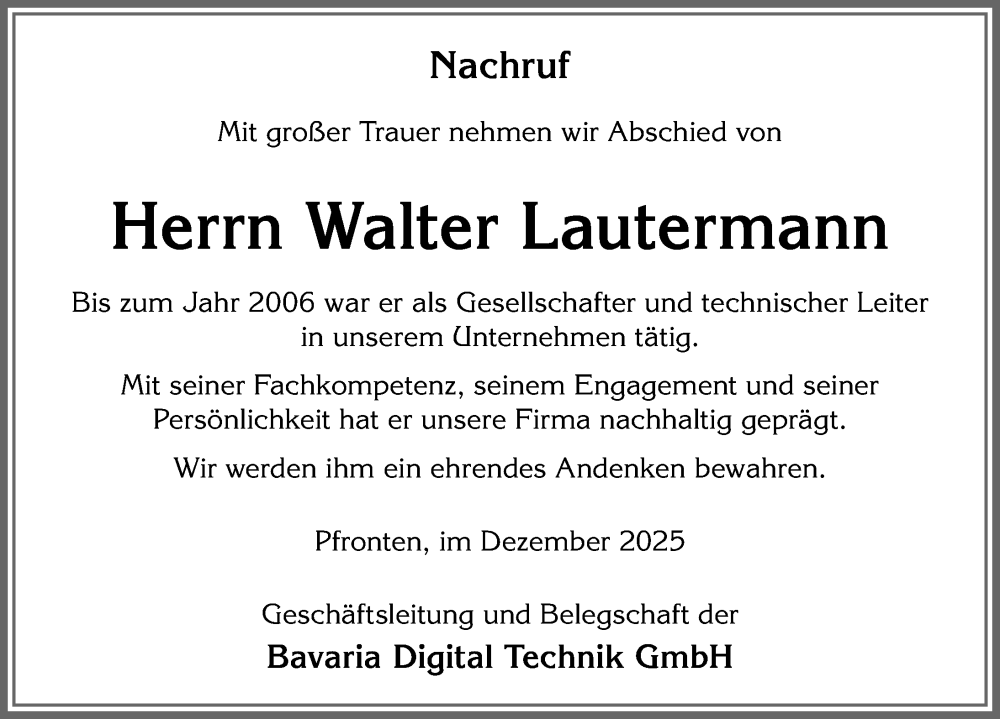 Nachruf

Mit großer Trauer nehmen wir Abschied von

Herrn Walter Lautermann

Bis zum Jahr 2006 war er als Gesellschafter und technischer Leiter in unserem Unternehmen tätig.

Mit seiner Fachkompetenz, seinem Engagement und seiner Persönlichkeit hat er unsere Firma nachhaltig geprägt.

Wir werden ihm ein ehrendes Andenken bewahren.

Pfronten, im Dezember 2025

Geschäftsleitung und Belegschaft der
Bavaria Digital Technik GmbH